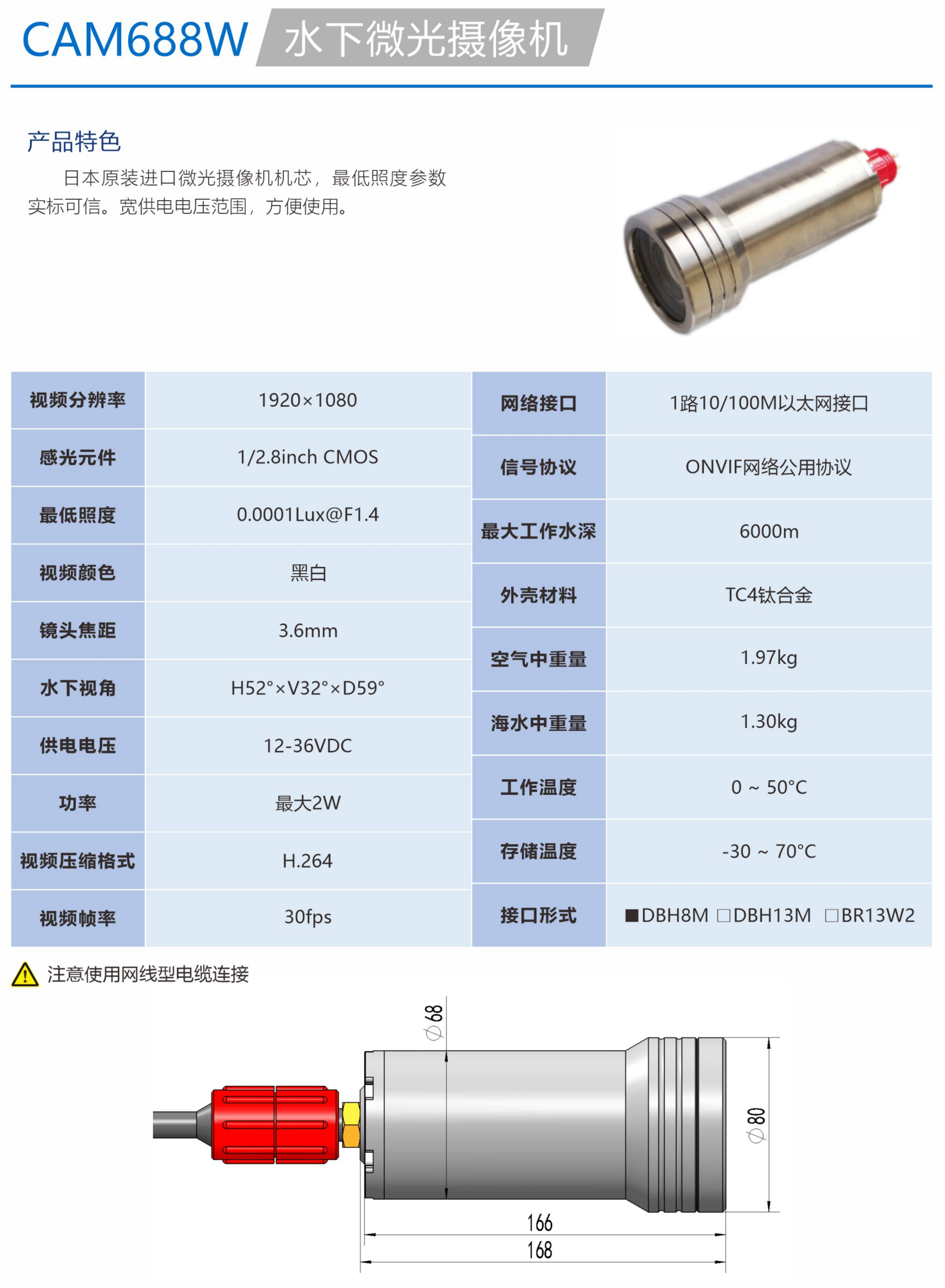 CAM688W 水下微光摄像机

产品特色

日本原装进口微光摄像机机芯，最低照度参数实标可信。宽供电电压范围，方便使用。

| 视频分辨率 | 1920×1080 |
|---|---|
| 感光元件 | 1/2.8inch CMOS |
| 最低照度 | 0.0001Lux@F1.4 |
| 视频颜色 | 黑白 |
| 镜头焦距 | 3.6mm |
| 水下视角 | H52°×V32°×D59° |
| 供电电压 | 12-36VDC |
| 功率 | 最大2W |
| 视频压缩格式 | H.264 |
| 视频帧率 | 30fps |

| 网络接口 | 1路10/100M以太网接口 |
|---|---|
| 信号协议 | ONVIF网络公用协议 |
| 最大工作水深 | 6000m |
| 外壳材料 | TC4钛合金 |
| 空气中重量 | 1.97kg |
| 海水中重量 | 1.30kg |
| 工作温度 | 0 ~ 50°C |
| 存储温度 | -30 ~ 70°C |
| 接口形式 | ■DBH8M □DBH13M □BR13W2 |

注意使用网线型电缆连接

$\phi 68$
$\phi 80$
166
168